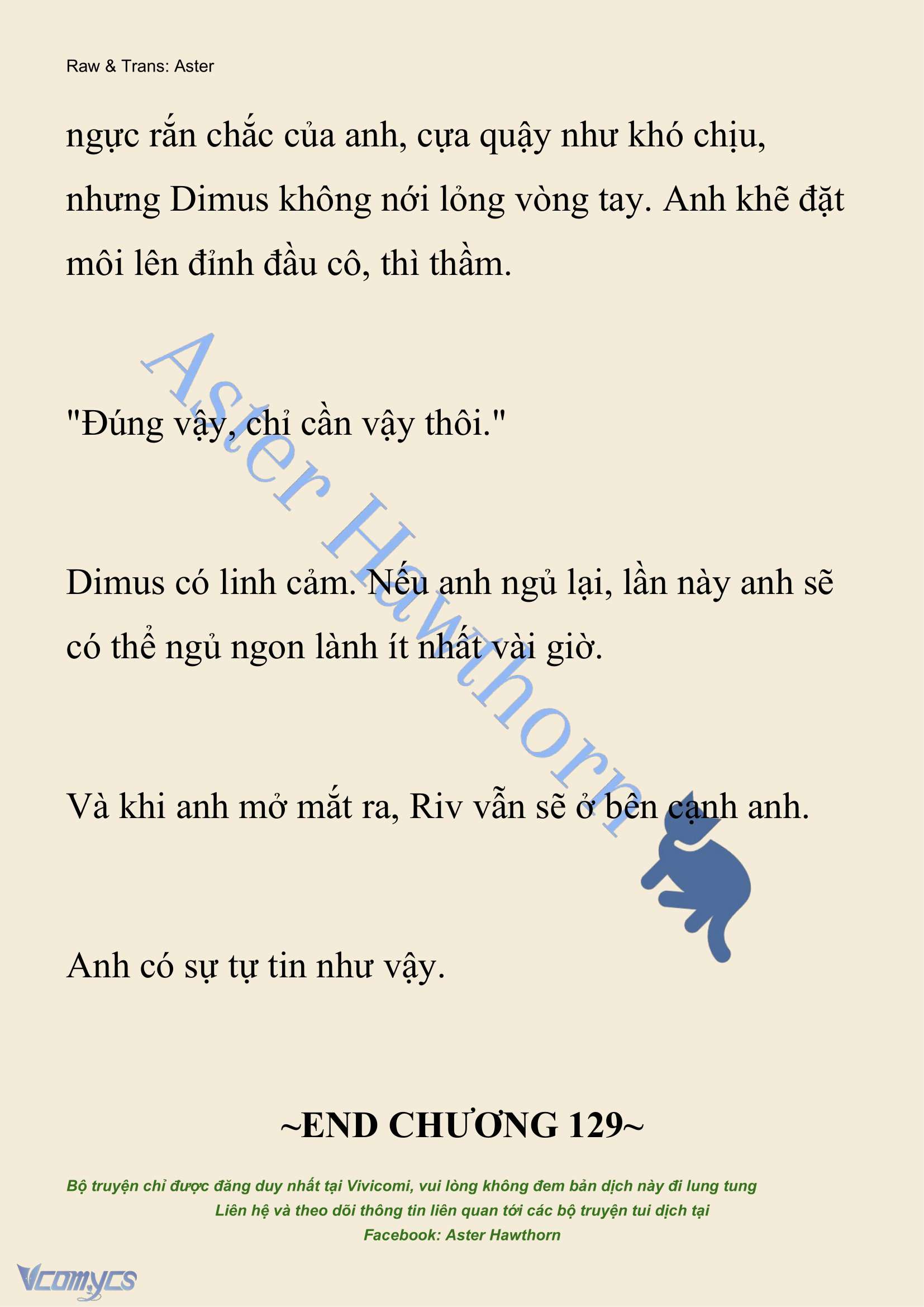 Raw & Trans: Aster

ngực rắn chắc của anh, cựa quậy như khó chịu, nhưng Dimus không nới lỏng vòng tay. Anh khẽ đặt môi lên đỉnh đầu cô, thì thầm.

Aster Hawthorn

"Đúng vậy, chỉ cần vậy thôi."

Dimus có linh cảm. Nếu anh ngủ lại, lần này anh sẽ có thể ngủ ngon lành ít nhất vài giờ.

Và khi anh mở mắt ra, Riv vẫn sẽ ở bên cạnh anh.

Anh có sự tự tin như vậy.

~END CHƯƠNG 129~

Bộ truyện chỉ được đăng duy nhất tại Vivicomi, vui lòng không đem bản dịch này đi lung tung
Liên hệ và theo dõi thông tin liên quan tới các bộ truyện tui dịch tại
Facebook: Aster Hawthorn

Vcomycs